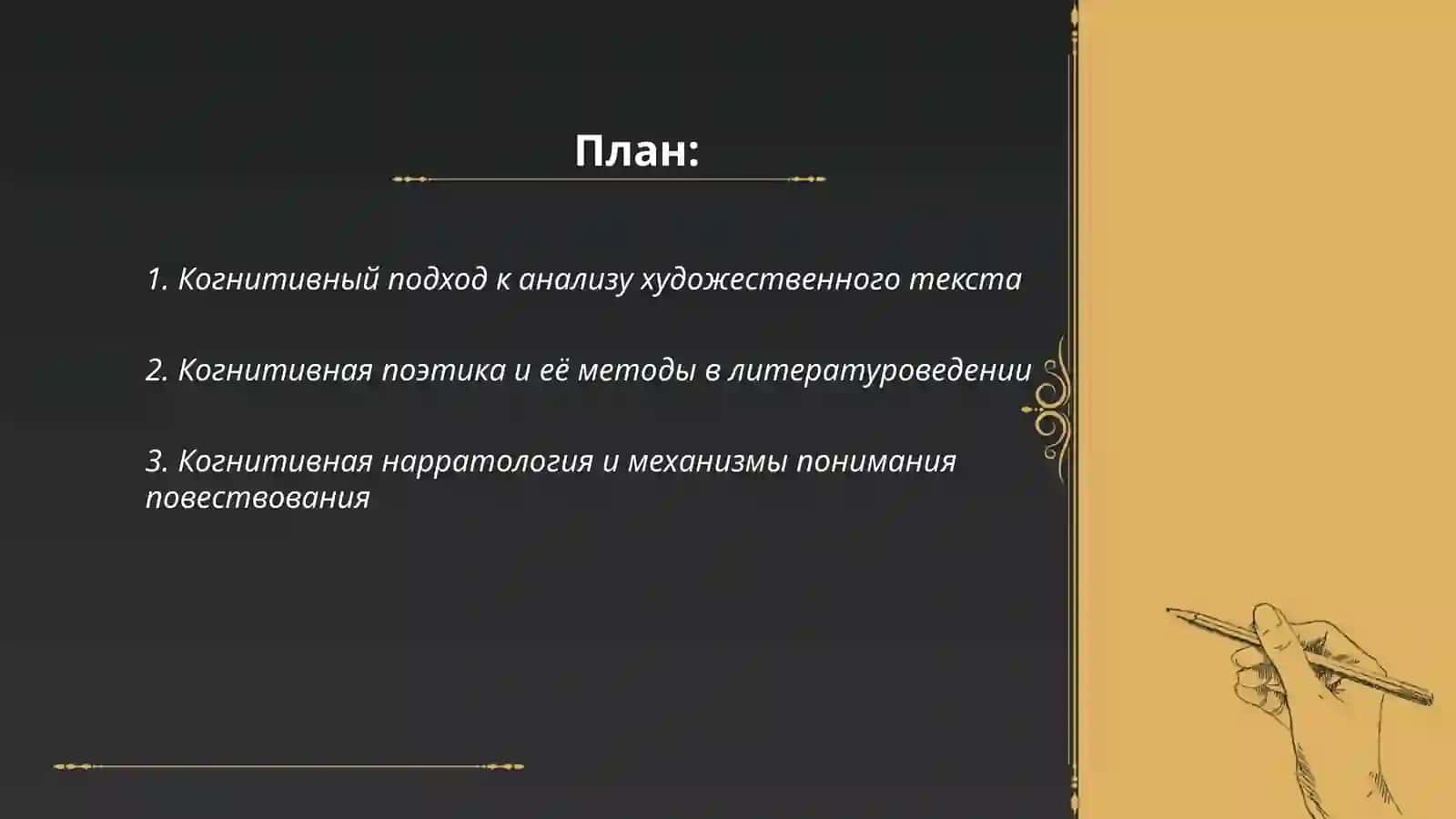 План:

1. Когнитивный подход к анализу художественного текста

2. Когнитивная поэтика и её методы в литературоведении

3. Когнитивная нарратология и механизмы понимания повествования